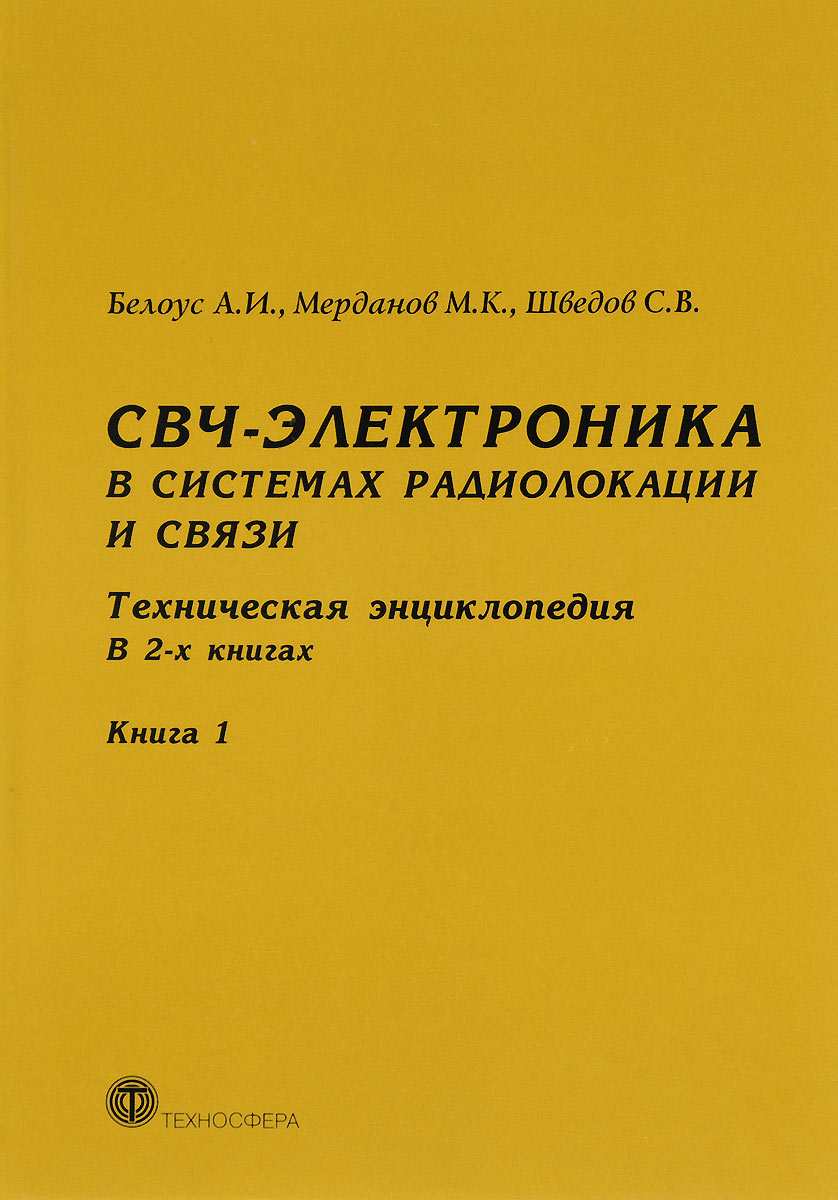 Белоус А.И., Мерданов М.К., Шведов С.В.

СВЧ-ЭЛЕКТРОНИКА
В СИСТЕМАХ РАДИОЛОКАЦИИ
И СВЯЗИ

Техническая энциклопедия
В 2-х книгах

Книга 1

ТЕХНОСФЕРА